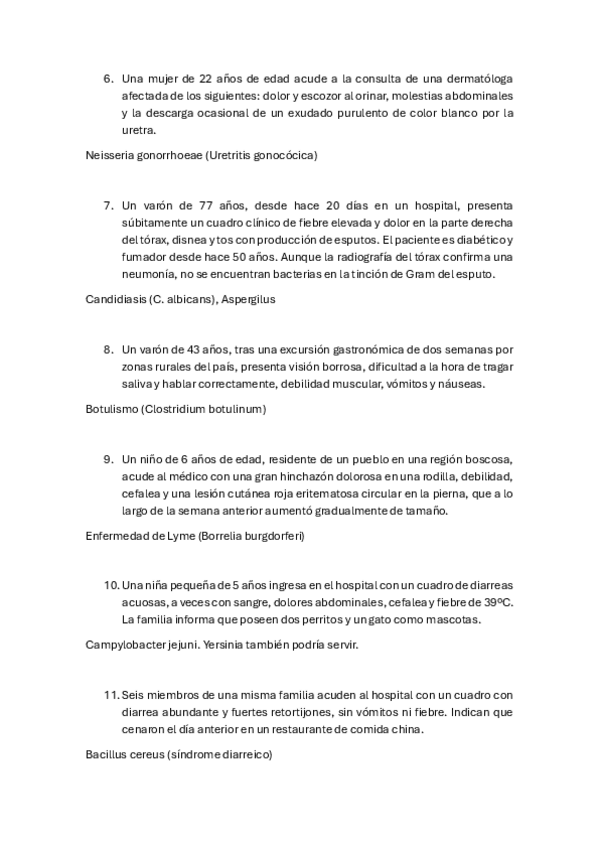 6. Una mujer de 22 años de edad acude a la consulta de una dermatóloga afectada de los siguientes: dolor y escozor al orinar, molestias abdominales y la descarga ocasional de un exudado purulento de color blanco por la uretra.

Neisseria gonorrhoeae (Uretritis gonocócica)

7. Un varón de 77 años, desde hace 20 días en un hospital, presenta súbitamente un cuadro clínico de fiebre elevada y dolor en la parte derecha del tórax, disnea y tos con producción de esputos. El paciente es diabético y fumador desde hace 50 años. Aunque la radiografía del tórax confirma una neumonía, no se encuentran bacterias en la tinción de Gram del esputo.

Candidiasis (C. albicans), Aspergilus

8. Un varón de 43 años, tras una excursión gastronómica de dos semanas por zonas rurales del país, presenta visión borrosa, dificultad a la hora de tragar saliva y hablar correctamente, debilidad muscular, vómitos y náuseas.

Botulismo (Clostridium botulinum)

9. Un niño de 6 años de edad, residente de un pueblo en una región boscosa, acude al médico con una gran hinchazón dolorosa en una rodilla, debilidad, cefalea y una lesión cutánea roja eritematosa circular en la pierna, que a lo largo de la semana anterior aumentó gradualmente de tamaño.

Enfermedad de Lyme (Borrelia burgdorferi)

10. Una niña pequeña de 5 años ingresa en el hospital con un cuadro de diarreas acuosas, a veces con sangre, dolores abdominales, cefalea y fiebre de 39ºC. La familia informa que poseen dos perritos y un gato como mascotas.

Campylobacter jejuni. Yersinia también podría servir.

11. Seis miembros de una misma familia acuden al hospital con un cuadro con diarrea abundante y fuertes retortijones, sin vómitos ni fiebre. Indican que cenaron el día anterior en un restaurante de comida china.

Bacillus cereus (síndrome diarreico)